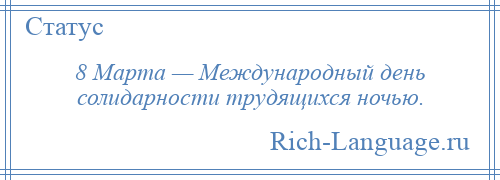 Статус

8 Марта — Международный день солидарности трудящихся ночью.

Rich-Language.ru